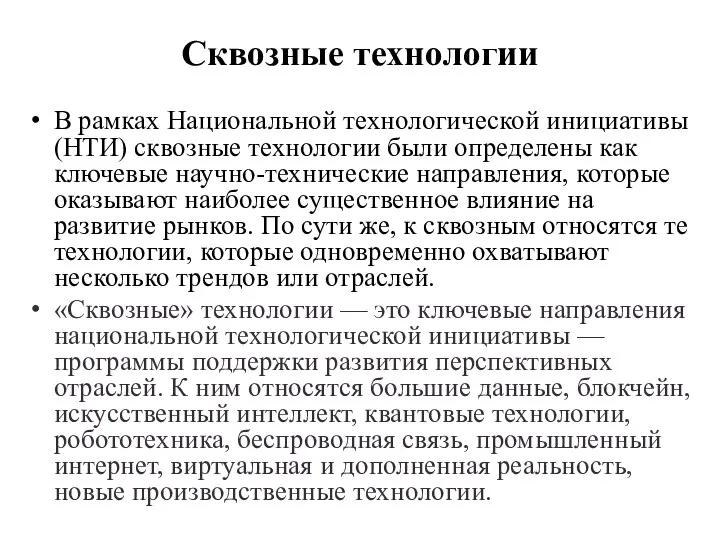 Сквозные технологии

• В рамках Национальной технологической инициативы (НТИ) сквозные технологии были определены как ключевые научно-технические направления, которые оказывают наиболее существенное влияние на развитие рынков. По сути же, к сквозным относятся те технологии, которые одновременно охватывают несколько трендов или отраслей.

• «Сквозные» технологии — это ключевые направления национальной технологической инициативы — программы поддержки развития перспективных отраслей. К ним относятся большие данные, блокчейн, искусственный интеллект, квантовые технологии, робототехника, беспроводная связь, промышленный интернет, виртуальная и дополненная реальность, новые производственные технологии.